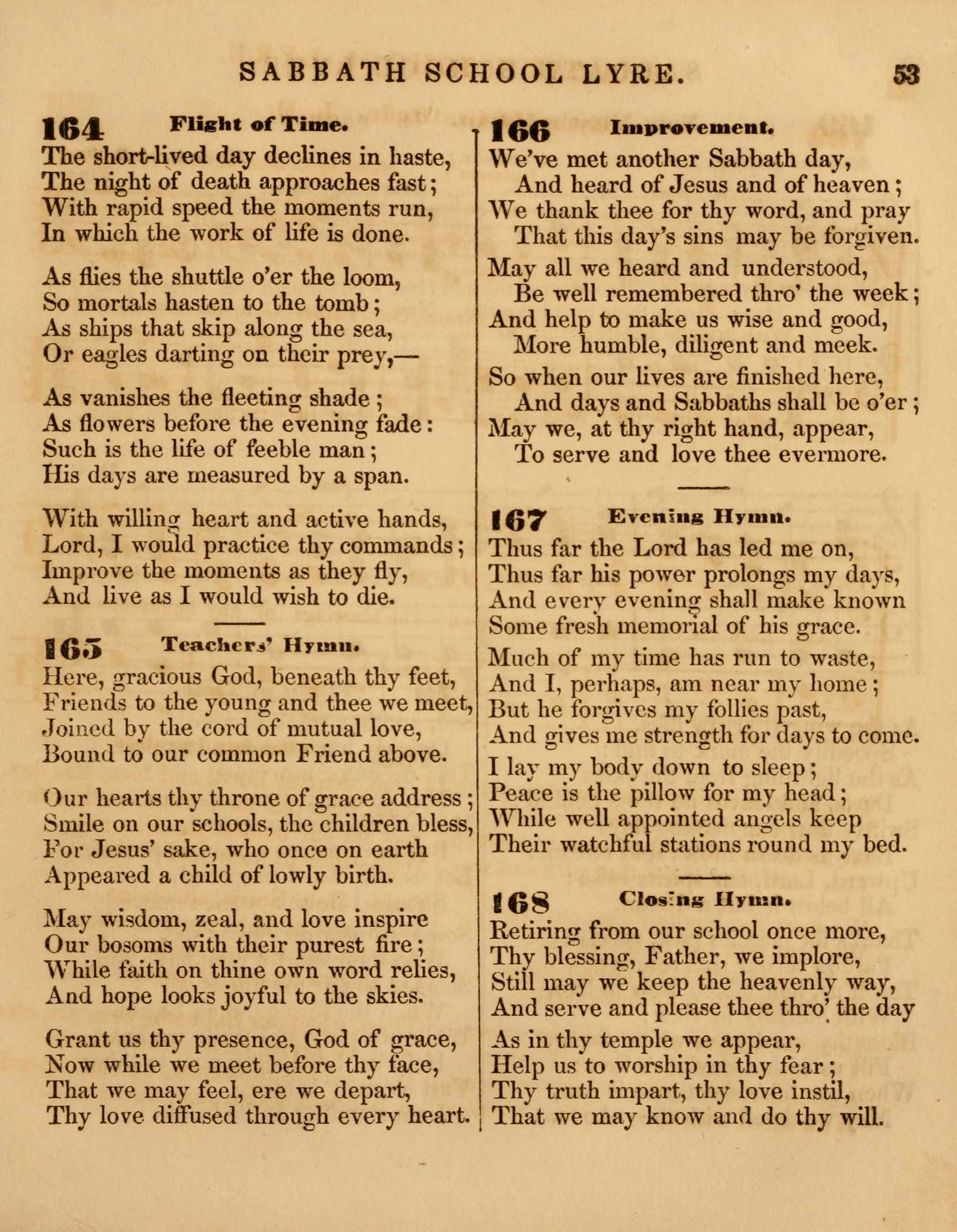 SABBATH SCHOOL LYRE. 53

164 Flight of Time.

The short-lived day declines in haste,
The night of death approaches fast;
With rapid speed the moments run,
In which the work of life is done.

As flies the shuttle o'er the loom,
So mortals hasten to the tomb;
As ships that skip along the sea,
Or eagles darting on their prey,—

As vanishes the fleeting shade;
As flowers before the evening fade:
Such is the life of feeble man;
His days are measured by a span.

With willing heart and active hands,
Lord, I would practice thy commands;
Improve the moments as they fly,
And live as I would wish to die.

165 Teachers' Hymn.

Here, gracious God, beneath thy feet,
Friends to the young and thee we meet,
Joined by the cord of mutual love,
Bound to our common Friend above.

Our hearts thy throne of grace address;
Smile on our schools, the children bless,
For Jesus' sake, who once on earth
Appeared a child of lowly birth.

May wisdom, zeal, and love inspire
Our bosoms with their purest fire;
While faith on thine own word relies,
And hope looks joyful to the skies.

Grant us thy presence, God of grace,
Now while we meet before thy face,
That we may feel, ere we depart,
Thy love diffused through every heart.

166 Improvement.

We've met another Sabbath day,
And heard of Jesus and of heaven;
We thank thee for thy word, and pray
That this day's sins may be forgiven.

May all we heard and understood,
Be well remembered thro' the week;
And help to make us wise and good,
More humble, diligent and meek.

So when our lives are finished here,
And days and Sabbaths shall be o'er;
May we, at thy right hand, appear,
To serve and love thee evermore.

167 Evening Hymn.

Thus far the Lord has led me on,
Thus far his power prolongs my days,
And every evening shall make known
Some fresh memorial of his grace.

Much of my time has run to waste,
And I, perhaps, am near my home;
But he forgives my follies past,
And gives me strength for days to come.

I lay my body down to sleep;
Peace is the pillow for my head;
While well appointed angels keep
Their watchful stations round my bed.

168 Closing Hymn.

Retiring from our school once more,
Thy blessing, Father, we implore,
Still may we keep the heavenly way,
And serve and please thee thro' the day

As in thy temple we appear,
Help us to worship in thy fear;
Thy truth impart, thy love instil,
That we may know and do thy will.